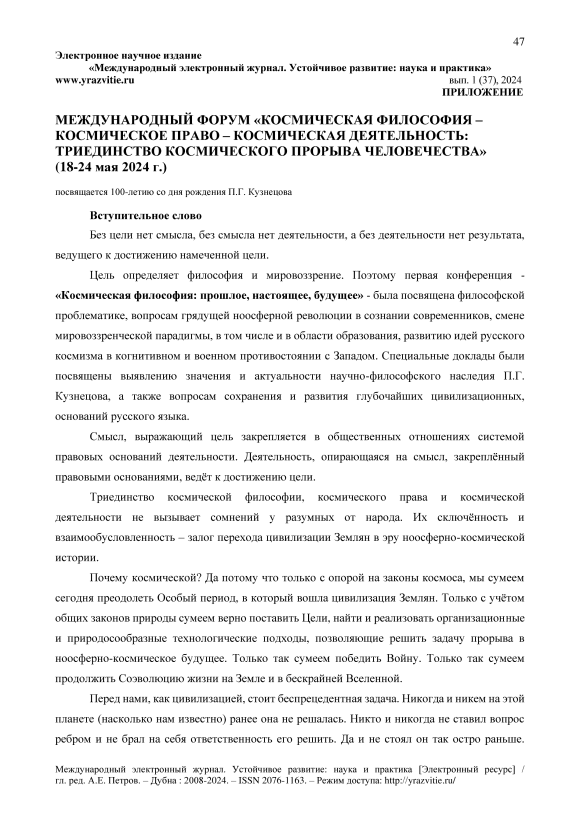 47

Электронное научное издание
«Международный электронный журнал. Устойчивое развитие: наука и практика»
www.yrazvitie.ru вып. 1 (37), 2024
ПРИЛОЖЕНИЕ

МЕЖДУНАРОДНЫЙ ФОРУМ «КОСМИЧЕСКАЯ ФИЛОСОФИЯ – КОСМИЧЕСКОЕ ПРАВО – КОСМИЧЕСКАЯ ДЕЯТЕЛЬНОСТЬ: ТРИЕДИНСТВО КОСМИЧЕСКОГО ПРОРЫВА ЧЕЛОВЕЧЕСТВА» (18-24 мая 2024 г.)

посвящается 100-летию со дня рождения П.Г. Кузнецова

Вступительное слово

Без цели нет смысла, без смысла нет деятельности, а без деятельности нет результата, ведущего к достижению намеченной цели.

Цель определяет философия и мировоззрение. Поэтому первая конференция - «Космическая философия: прошлое, настоящее, будущее» - была посвящена философской проблематике, вопросам грядущей ноосферной революции в сознании современников, смене мировоззренческой парадигмы, в том числе и в области образования, развитию идей русского космизма в когнитивном и военном противостоянии с Западом. Специальные доклады были посвящены выявлению значения и актуальности научно-философского наследия П.Г. Кузнецова, а также вопросам сохранения и развития глубочайших цивилизационных, оснований русского языка.

Смысл, выражающий цель закрепляется в общественных отношениях системой правовых оснований деятельности. Деятельность, опирающаяся на смысл, закреплённый правовыми основаниями, ведёт к достижению цели.

Триединство космической философии, космического права и космической деятельности не вызывает сомнений у разумных от народа. Их сключённость и взаимообусловленность – залог перехода цивилизации Землян в эру ноосферно-космической истории.

Почему космической? Да потому что только с опорой на законы космоса, мы сумеем сегодня преодолеть Особый период, в который вошла цивилизация Землян. Только с учётом общих законов природы сумеем верно поставить Цели, найти и реализовать организационные и природосообразные технологические подходы, позволяющие решить задачу прорыва в ноосферно-космическое будущее. Только так сумеем победить Войну. Только так сумеем продолжить Соэволюцию жизни на Земле и в бескрайней Вселенной.

Перед нами, как цивилизацией, стоит беспрецедентная задача. Никогда и никем на этой планете (насколько нам известно) ранее она не решалась. Никто и никогда не ставил вопрос ребром и не брал на себя ответственность его решить. Да и не стоял он так остро раньше.

Международный электронный журнал. Устойчивое развитие: наука и практика [Электронный ресурс] / гл. ред. А.Е. Петров. – Дубна : 2008-2024. – ISSN 2076-1163. – Режим доступа: http://yrazvitie.ru/